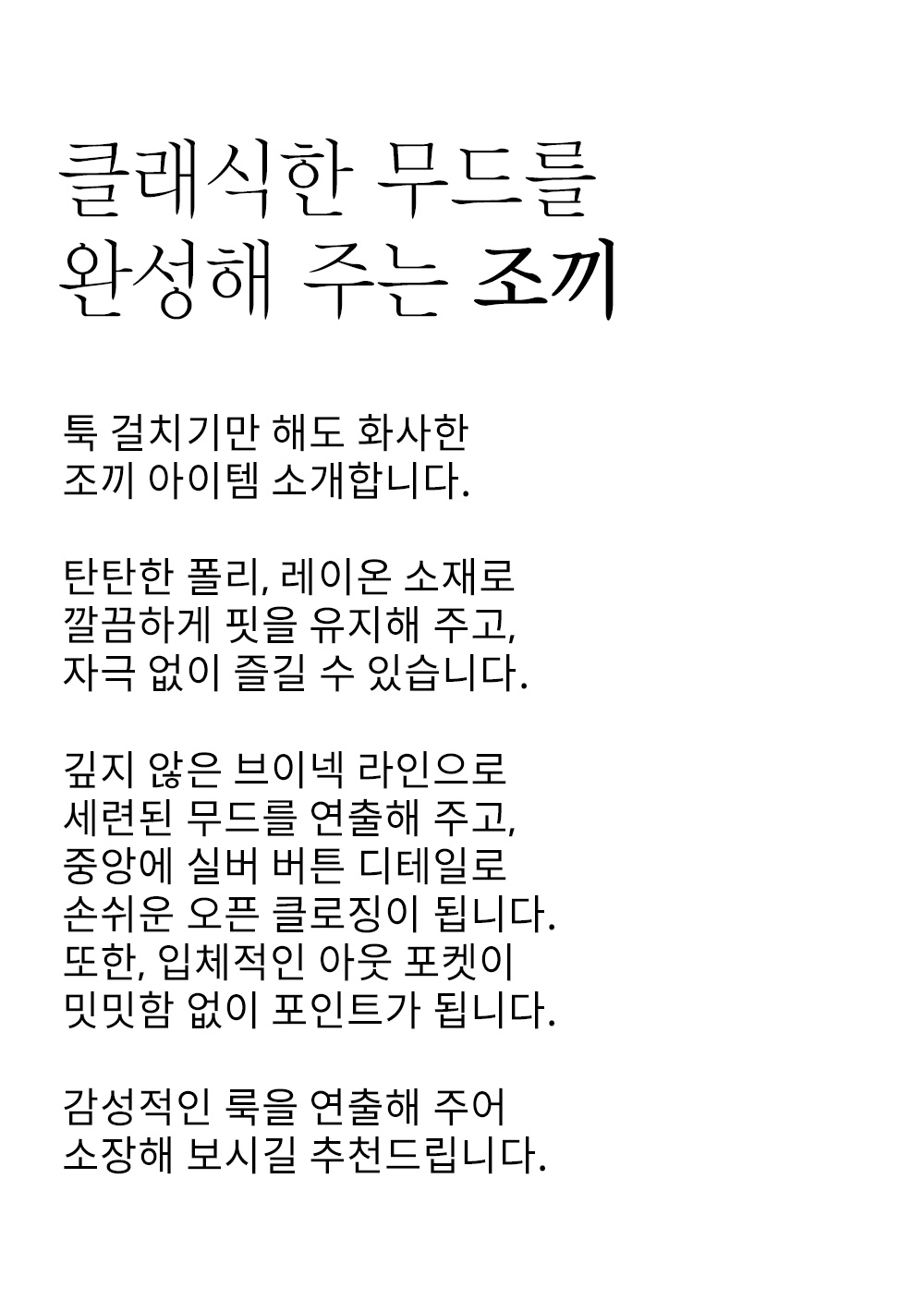 클래식한 무드를
완성해 주는 조끼

툭 걸치기만 해도 화사한
조끼 아이템 소개합니다.

탄탄한 폴리, 레이온 소재로
깔끔하게 핏을 유지해 주고,
자극 없이 즐길 수 있습니다.

깊지 않은 브이넥 라인으로
세련된 무드를 연출해 주고,
중앙에 실버 버튼 디테일로
손쉬운 오픈 클로징이 됩니다.
또한, 입체적인 아웃 포켓이
밋밋함 없이 포인트가 됩니다.

감성적인 룩을 연출해 주어
소장해 보시길 추천드립니다.